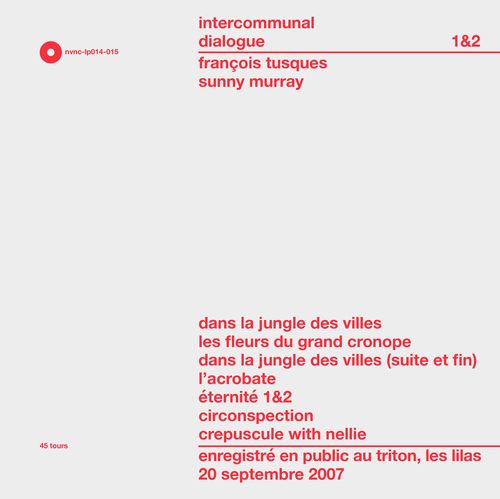 nvnc-lp014-015

intercommunal
dialogue 1&2

françois tusques
sunny murray

dans la jungle des villes
les fleurs du grand cronope
dans la jungle des villes (suite et fin)
l'acrobate
éternité 1&2
circonspection
crepuscule with nellie

45 tours

enregistré en public au triton, les lilas
20 septembre 2007